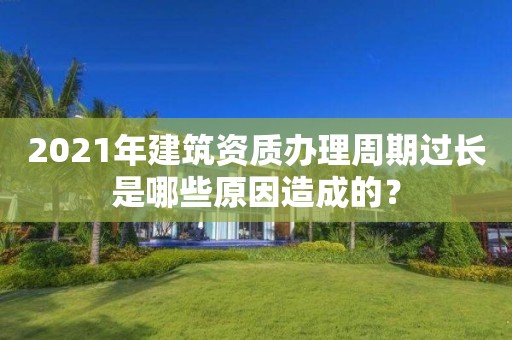 2021年建筑资质办理周期过长是哪些原因造成的？